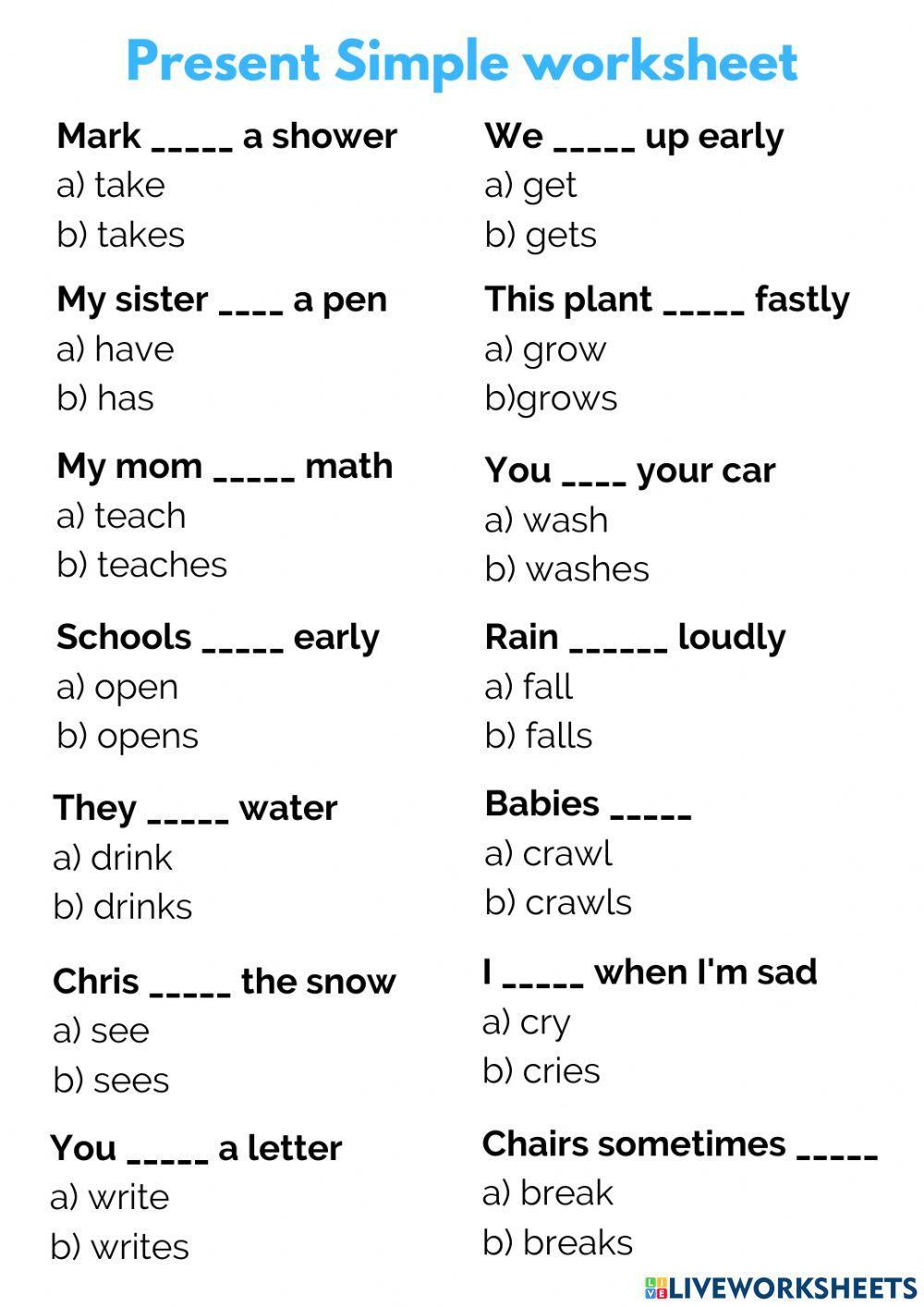 Present Simple worksheet

Mark _____ a shower
a) take
b) takes

My sister ____ a pen
a) have
b) has

My mom _____ math
a) teach
b) teaches

Schools _____ early
a) open
b) opens

They _____ water
a) drink
b) drinks

Chris _____ the snow
a) see
b) sees

You _____ a letter
a) write
b) writes

We _____ up early
a) get
b) gets

This plant _____ fastly
a) grow
b)grows

You ____ your car
a) wash
b) washes

Rain ______ loudly
a) fall
b) falls

Babies _____
a) crawl
b) crawls

I _____ when I'm sad
a) cry
b) cries

Chairs sometimes _____
a) break
b) breaks

LIVEWORKSHEETS